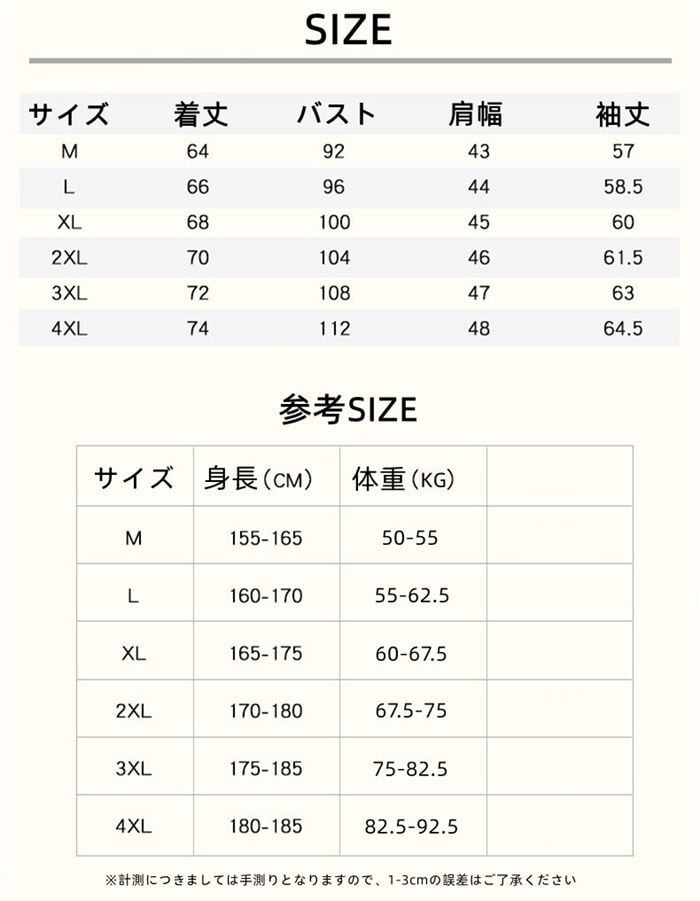 SIZE

| サイズ | 着丈 | バスト | 肩幅 | 袖丈 |
|---|---|---|---|---|
| M | 64 | 92 | 43 | 57 |
| L | 66 | 96 | 44 | 58.5 |
| XL | 68 | 100 | 45 | 60 |
| 2XL | 70 | 104 | 46 | 61.5 |
| 3XL | 72 | 108 | 47 | 63 |
| 4XL | 74 | 112 | 48 | 64.5 |

参考SIZE

| サイズ | 身長（CM） | 体重（KG） | |
|---|---|---|---|
| M | 155-165 | 50-55 | |
| L | 160-170 | 55-62.5 | |
| XL | 165-175 | 60-67.5 | |
| 2XL | 170-180 | 67.5-75 | |
| 3XL | 175-185 | 75-82.5 | |
| 4XL | 180-185 | 82.5-92.5 | |

※計測につきましては手測りとなりますので、1-3cmの誤差はご了承ください